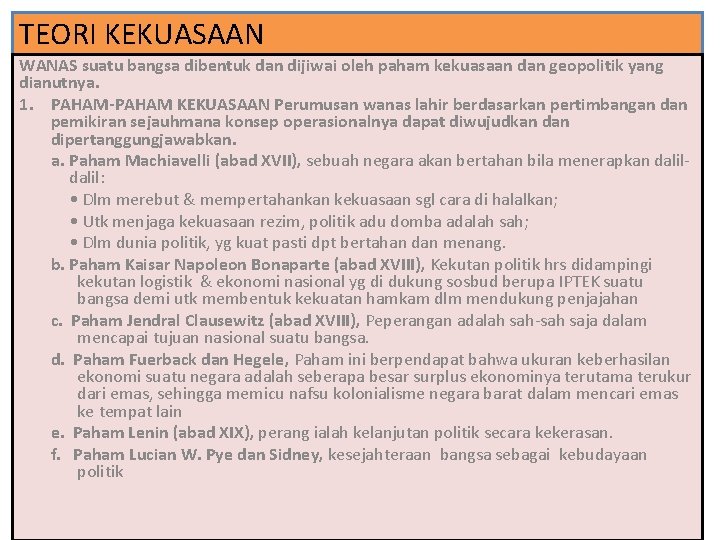 TEORI KEKUASAAN

WANAS suatu bangsa dibentuk dan dijiwai oleh paham kekuasaan dan geopolitik yang dianutnya.

1. PAHAM-PAHAM KEKUASAAN Perumusan wanas lahir berdasarkan pertimbangan dan pemikiran sejauhmana konsep operasionalnya dapat diwujudkan dan dipertanggungjawabkan.

a. Paham Machiavelli (abad XVII), sebuah negara akan bertahan bila menerapkan dalil-dalil:
• Dlm merebut & mempertahankan kekuasaan sgl cara di halalkan;
• Utk menjaga kekuasaan rezim, politik adu domba adalah sah;
• Dlm dunia politik, yg kuat pasti dpt bertahan dan menang.

b. Paham Kaisar Napoleon Bonaparte (abad XVIII), Kekutan politik hrs didampingi kekutan logistik & ekonomi nasional yg di dukung sosbud berupa IPTEK suatu bangsa demi utk membentuk kekuatan hamkam dlm mendukung penjajahan

c. Paham Jendral Clausewitz (abad XVIII), Peperangan adalah sah-sah saja dalam mencapai tujuan nasional suatu bangsa.

d. Paham Fuerback dan Hegele, Paham ini berpendapat bahwa ukuran keberhasilan ekonomi suatu negara adalah seberapa besar surplus ekonominya terutama terukur dari emas, sehingga memicu nafsu kolonialisme negara barat dalam mencari emas ke tempat lain

e. Paham Lenin (abad XIX), perang ialah kelanjutan politik secara kekerasan.

f. Paham Lucian W. Pye dan Sidney, kesejahteraan bangsa sebagai kebudayaan politik